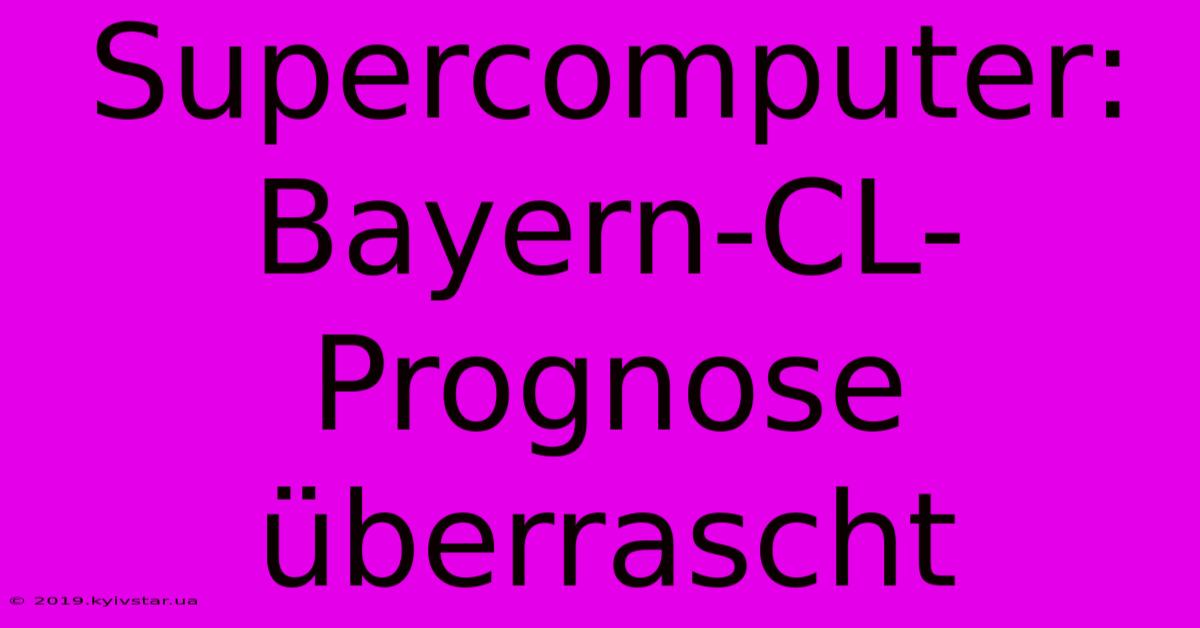 Supercomputer: Bayern-CL-Prognose überrascht

© 2019.kyivstar.ua